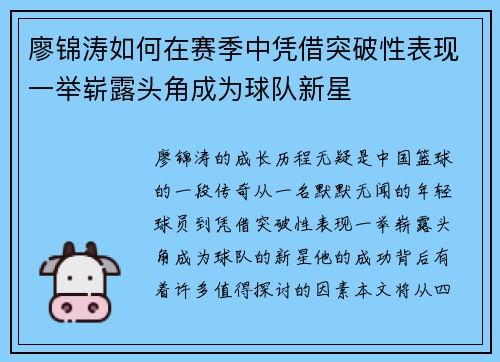 廖锦涛如何在赛季中凭借突破性表现一举崭露头角成为球队新星

廖锦涛的成长历程无疑是中国篮球的一段传奇从一名默默无闻的年轻球员到凭借突破性表现一举崭露头角成为球队的新星他的成功背后有着许多值得探讨的因素本文将从四